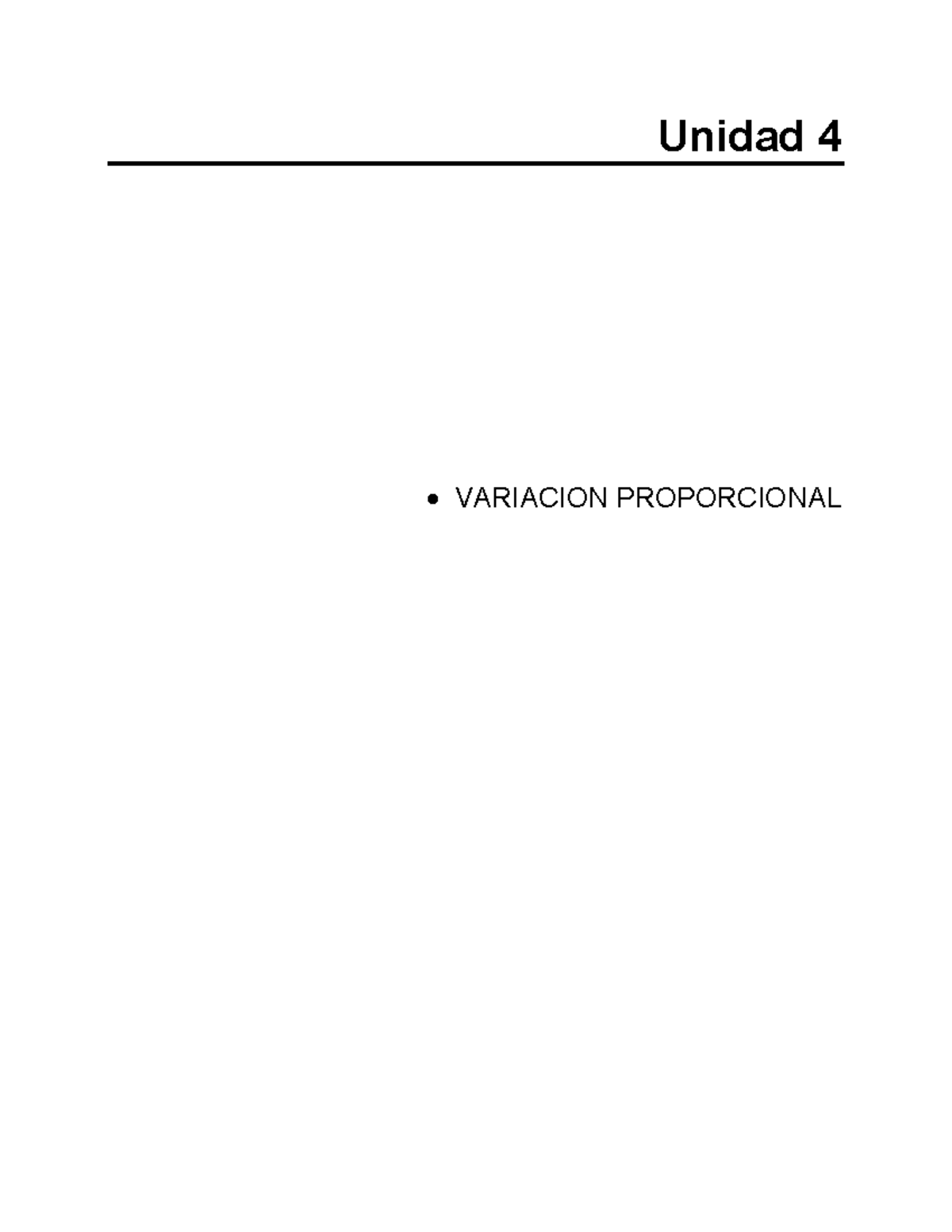 Unidad 4

• VARIACION PROPORCIONAL